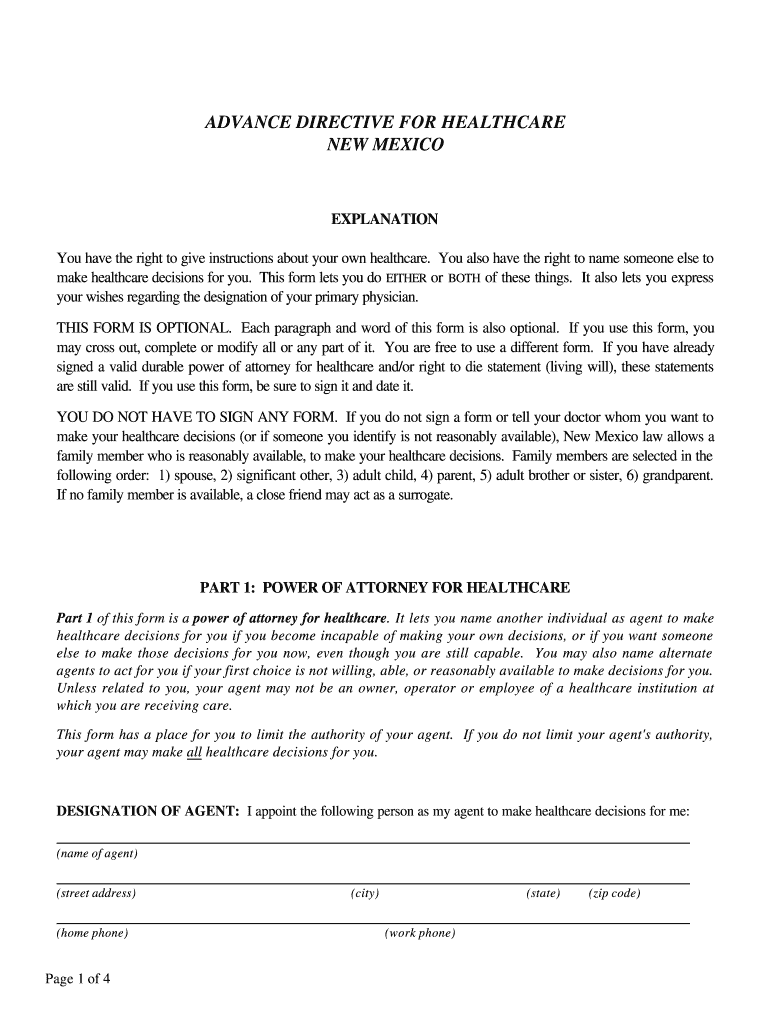 ADVANCE DIRECTIVE FOR HEALTHCARE
NEW MEXICO

EXPLANATION

You have the right to give instructions about your own healthcare. You also have the right to name someone else to make healthcare decisions for you. This form lets you do EITHER or BOTH of these things. It also lets you express your wishes regarding the designation of your primary physician.

THIS FORM IS OPTIONAL. Each paragraph and word of this form is also optional. If you use this form, you may cross out, complete or modify all or any part of it. You are free to use a different form. If you have already signed a valid durable power of attorney for healthcare and/or right to die statement (living will), these statements are still valid. If you use this form, be sure to sign it and date it.

YOU DO NOT HAVE TO SIGN ANY FORM. If you do not sign a form or tell your doctor whom you want to make your healthcare decisions (or if someone you identify is not reasonably available), New Mexico law allows a family member who is reasonably available, to make your healthcare decisions. Family members are selected in the following order: 1) spouse, 2) significant other, 3) adult child, 4) parent, 5) adult brother or sister, 6) grandparent. If no family member is available, a close friend may act as a surrogate.

PART 1: POWER OF ATTORNEY FOR HEALTHCARE

Part 1 of this form is a power of attorney for healthcare. It lets you name another individual as agent to make healthcare decisions for you if you become incapable of making your own decisions, or if you want someone else to make those decisions for you now, even though you are still capable. You may also name alternate agents to act for you if your first choice is not willing, able, or reasonably available to make decisions for you. Unless related to you, your agent may not be an owner, operator or employee of a healthcare institution at which you are receiving care.

This form has a place for you to limit the authority of your agent. If you do not limit your agent's authority, your agent may make all healthcare decisions for you.

DESIGNATION OF AGENT: I appoint the following person as my agent to make healthcare decisions for me:

(name of agent)

(street address) (city) (state) (zip code)

(home phone) (work phone)

Page 1 of 4